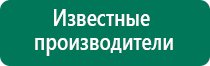 Известные производители